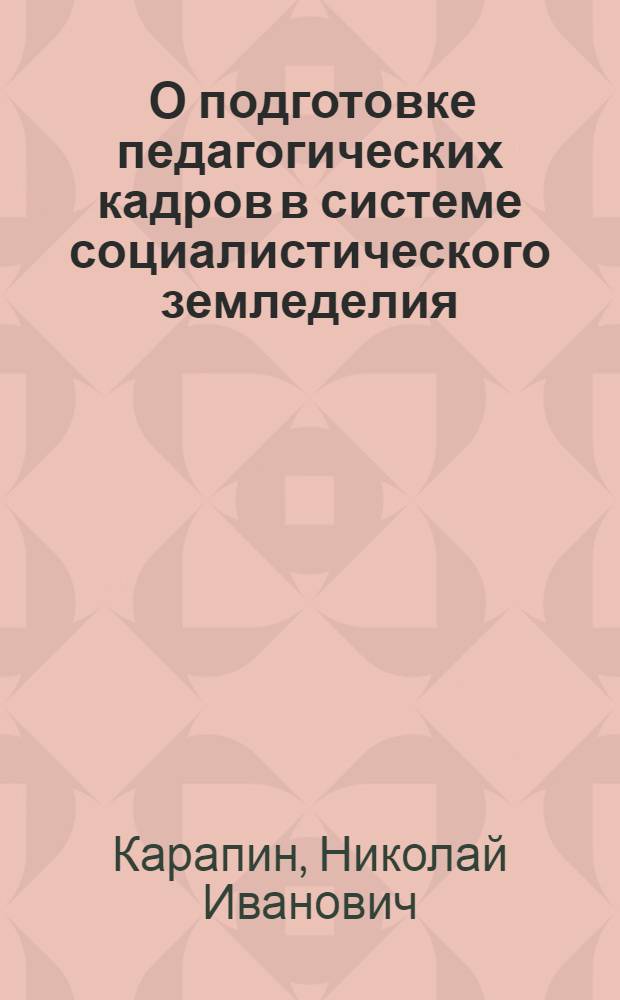 О подготовке педагогических кадров в системе социалистического земледелия

Карапин, Николай Иванович